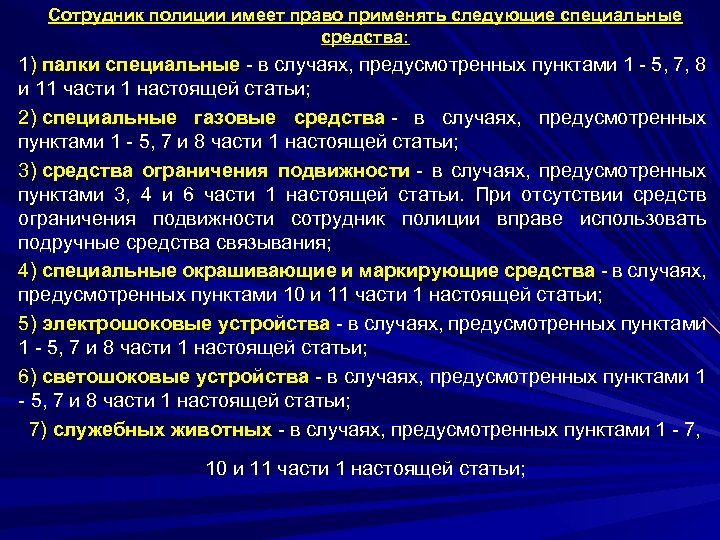 Сотрудник полиции имеет право применять следующие специальные средства:

1) палки специальные - в случаях, предусмотренных пунктами 1 - 5, 7, 8 и 11 части 1 настоящей статьи;

2) специальные газовые средства - в случаях, предусмотренных пунктами 1 - 5, 7 и 8 части 1 настоящей статьи;

3) средства ограничения подвижности - в случаях, предусмотренных пунктами 3, 4 и 6 части 1 настоящей статьи. При отсутствии средств ограничения подвижности сотрудник полиции вправе использовать подручные средства связывания;

4) специальные окрашивающие и маркирующие средства - в случаях, предусмотренных пунктами 10 и 11 части 1 настоящей статьи;

5) электрошоковые устройства - в случаях, предусмотренных пунктами 1 - 5, 7 и 8 части 1 настоящей статьи;

6) светошоковые устройства - в случаях, предусмотренных пунктами 1 - 5, 7 и 8 части 1 настоящей статьи;

7) служебных животных - в случаях, предусмотренных пунктами 1 - 7, 10 и 11 части 1 настоящей статьи;